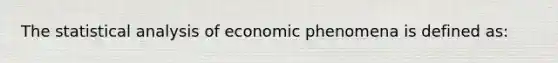 The statistical analysis of economic phenomena is defined as: